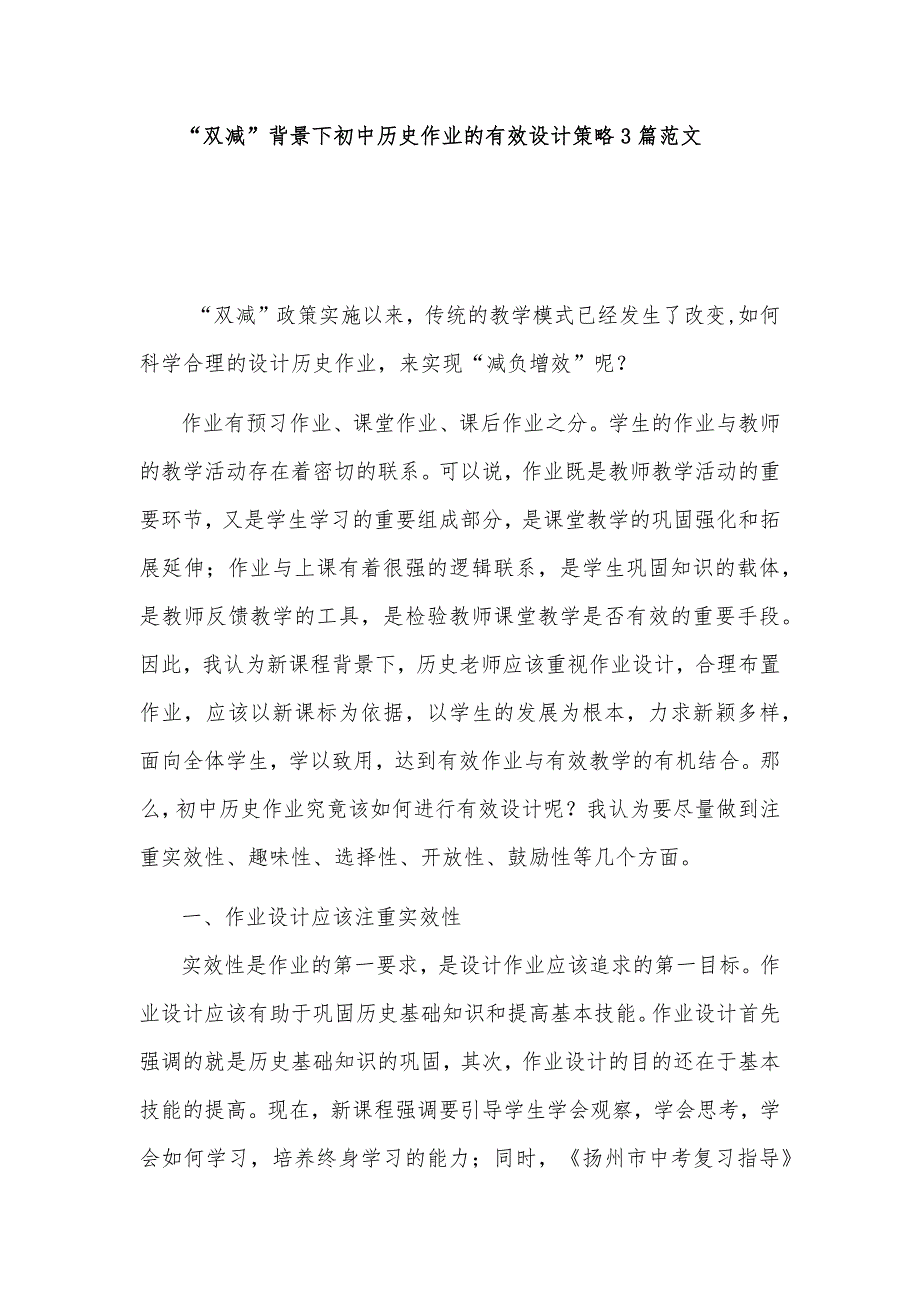 “双减”背景下初中历史作业的有效设计策略3篇范文

“双减”政策实施以来，传统的教学模式已经发生了改变,如何科学合理的设计历史作业，来实现“减负增效”呢？

作业有预习作业、课堂作业、课后作业之分。学生的作业与教师的教学活动存在着密切的联系。可以说，作业既是教师教学活动的重要环节，又是学生学习的重要组成部分，是课堂教学的巩固强化和拓展延伸；作业与上课有着很强的逻辑联系，是学生巩固知识的载体，是教师反馈教学的工具，是检验教师课堂教学是否有效的重要手段。因此，我认为新课程背景下，历史老师应该重视作业设计，合理布置作业，应该以新课标为依据，以学生的发展为根本，力求新颖多样，面向全体学生，学以致用，达到有效作业与有效教学的有机结合。那么,初中历史作业究竟该如何进行有效设计呢？我认为要尽量做到注重实效性、趣味性、选择性、开放性、鼓励性等几个方面。

一、作业设计应该注重实效性

实效性是作业的第一要求，是设计作业应该追求的第一目标。作业设计应该有助于巩固历史基础知识和提高基本技能。作业设计首先强调的就是历史基础知识的巩固，其次，作业设计的目的还在于基本技能的提高。现在，新课程强调要引导学生学会观察，学会思考，学会如何学习，培养终身学习的能力；同时，《扬州市中考复习指导》